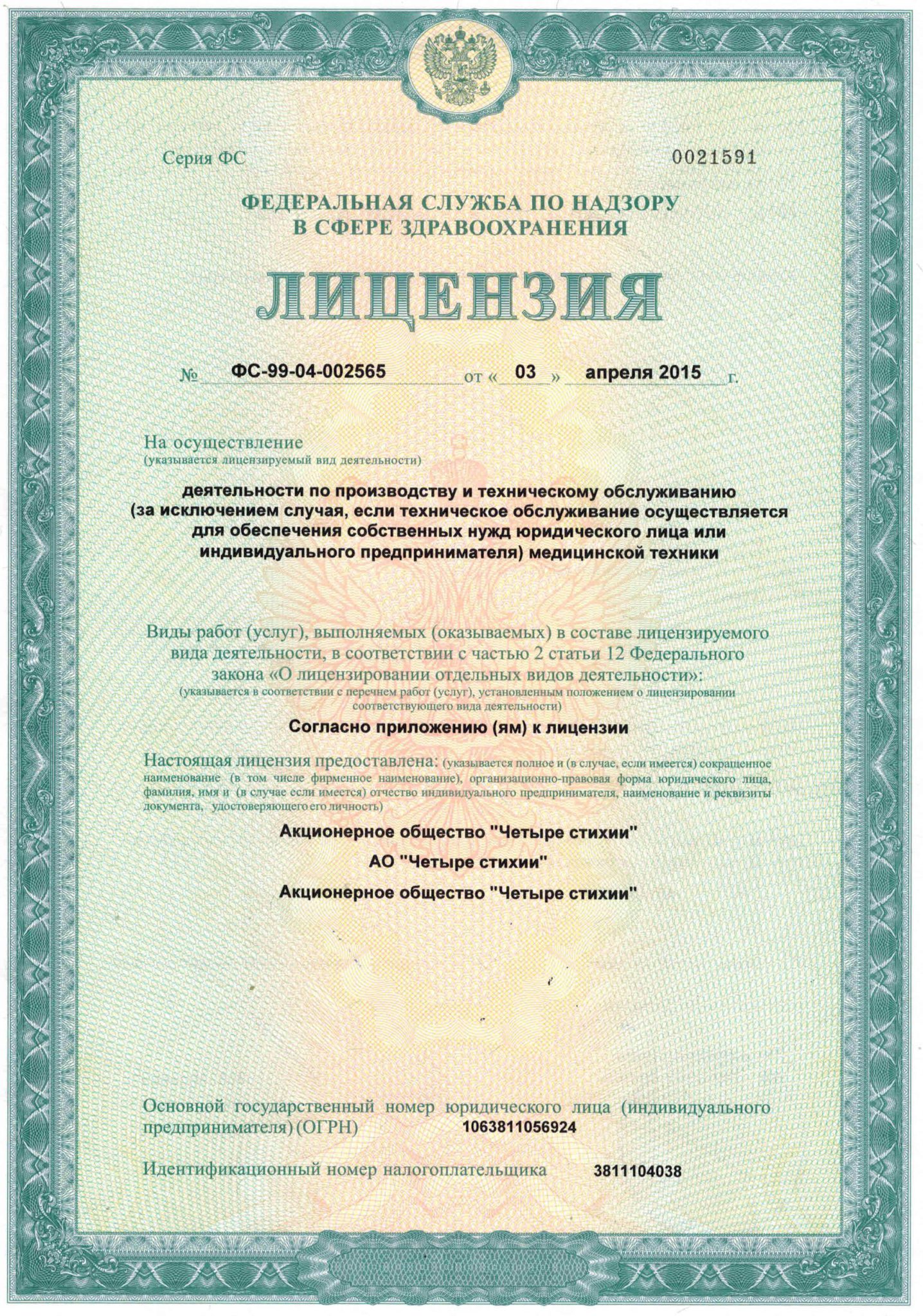 Серия ФС

0021591

ФЕДЕРАЛЬНАЯ СЛУЖБА ПО НАДЗОРУ В СФЕРЕ ЗДРАВООХРАНЕНИЯ

ЛИЦЕНЗИЯ

№ ФС-99-04-002565 от « 03 » апреля 2015 г.

На осуществление
(указывается лицензируемый вид деятельности)

деятельности по производству и техническому обслуживанию (за исключением случая, если техническое обслуживание осуществляется для обеспечения собственных нужд юридического лица или индивидуального предпринимателя) медицинской техники

Виды работ (услуг), выполняемых (оказываемых) в составе лицензируемого вида деятельности, в соответствии с частью 2 статьи 12 Федерального закона «О лицензировании отдельных видов деятельности»:
(указывается в соответствии с перечнем работ (услуг), установленным положением о лицензировании соответствующего вида деятельности)

Согласно приложению (ям) к лицензии

Настоящая лицензия предоставлена: (указывается полное и (в случае, если имеется) сокращенное наименование (в том числе фирменное наименование), организационно-правовая форма юридического лица, фамилия, имя и (в случае если имеется) отчество индивидуального предпринимателя, наименование и реквизиты документа, удостоверяющего его личность)

Акционерное общество "Четыре стихии"

АО "Четыре стихии"

Акционерное общество "Четыре стихии"

Основной государственный номер юридического лица (индивидуального предпринимателя) (ОГРН) 1063811056924

Идентификационный номер налогоплательщика 3811104038